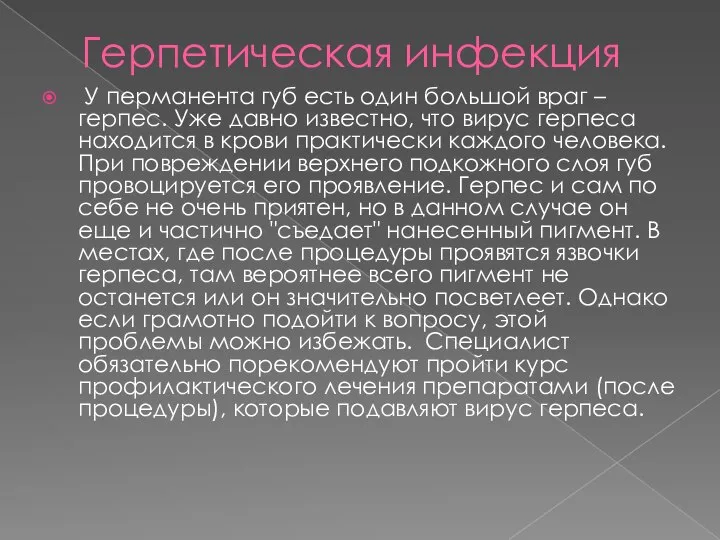 Герпетическая инфекция

У перманента губ есть один большой враг – герпес. Уже давно известно, что вирус герпеса находится в крови практически каждого человека. При повреждении верхнего подкожного слоя губ провоцируется его проявление. Герпес и сам по себе не очень приятен, но в данном случае он еще и частично "съедает" нанесенный пигмент. В местах, где после процедуры проявятся язвочки герпеса, там вероятнее всего пигмент не останется или он значительно посветлеет. Однако если грамотно подойти к вопросу, этой проблемы можно избежать. Специалист обязательно порекомендуют пройти курс профилактического лечения препаратами (после процедуры), которые подавляют вирус герпеса.